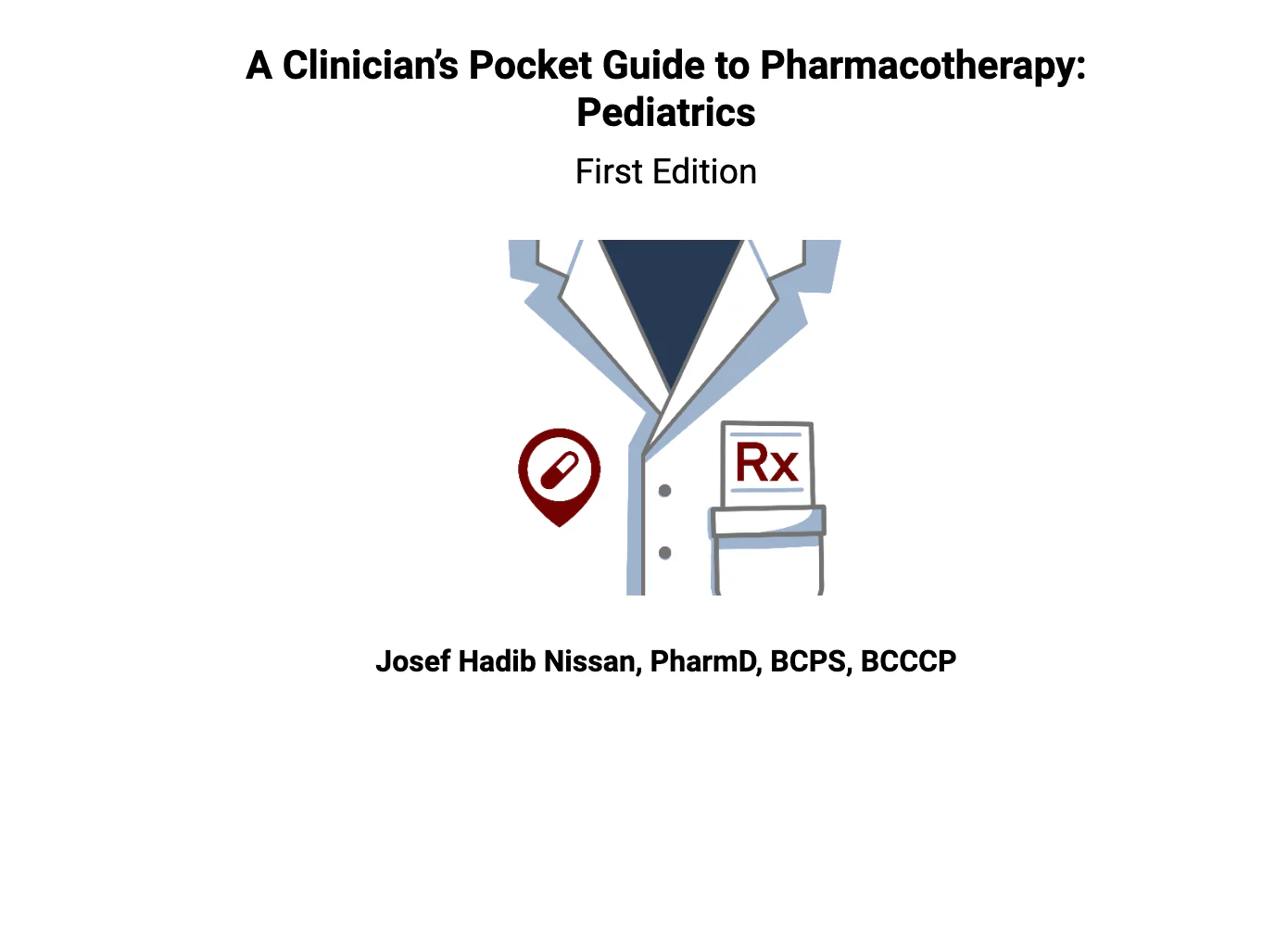 A Clinician's Pocket Guide to Pharmacotherapy:
Pediatrics

First Edition

Rx

Josef Hadib Nissan, PharmD, BCPS, BCCCP